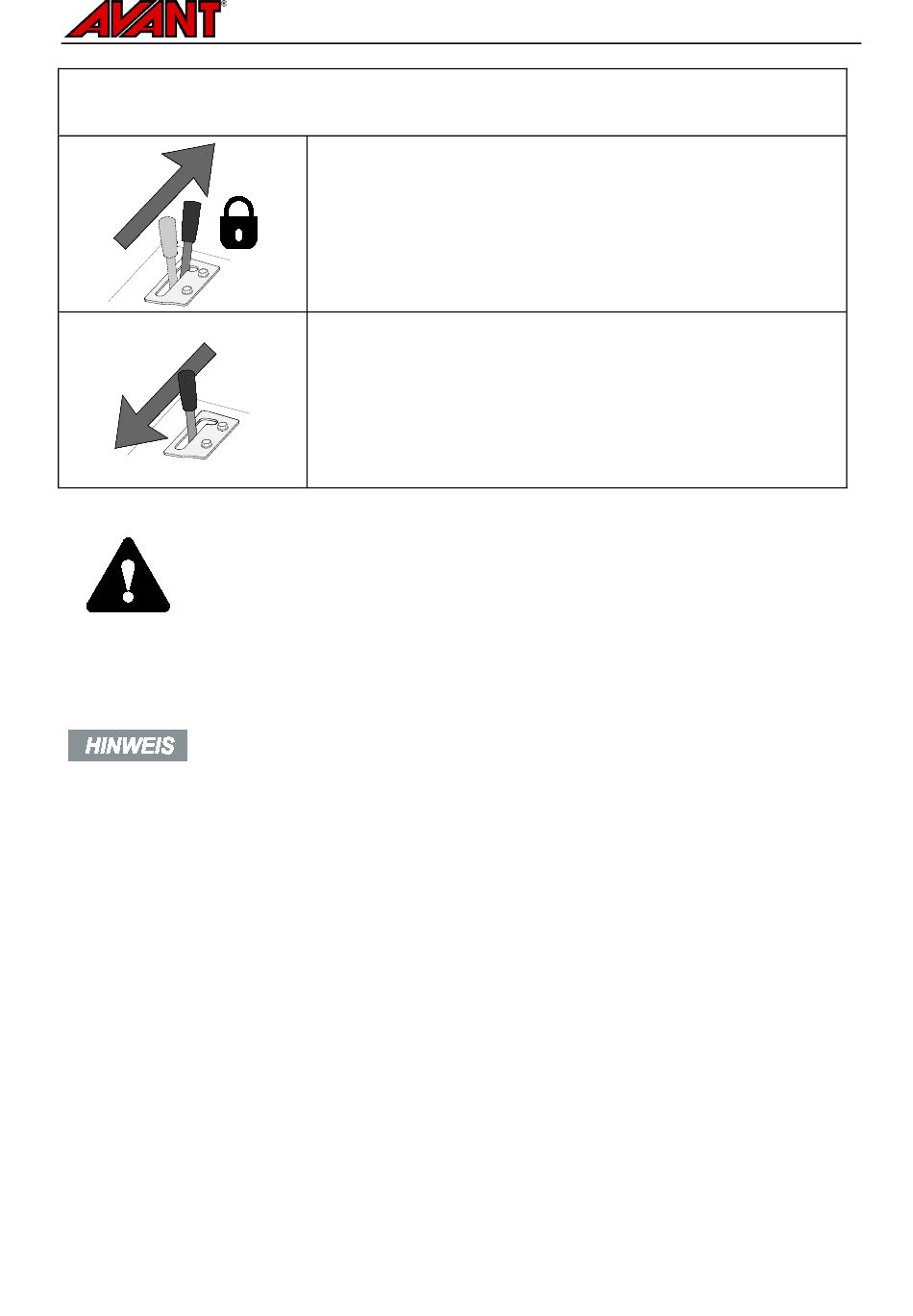 AVANT®

HINWEIS